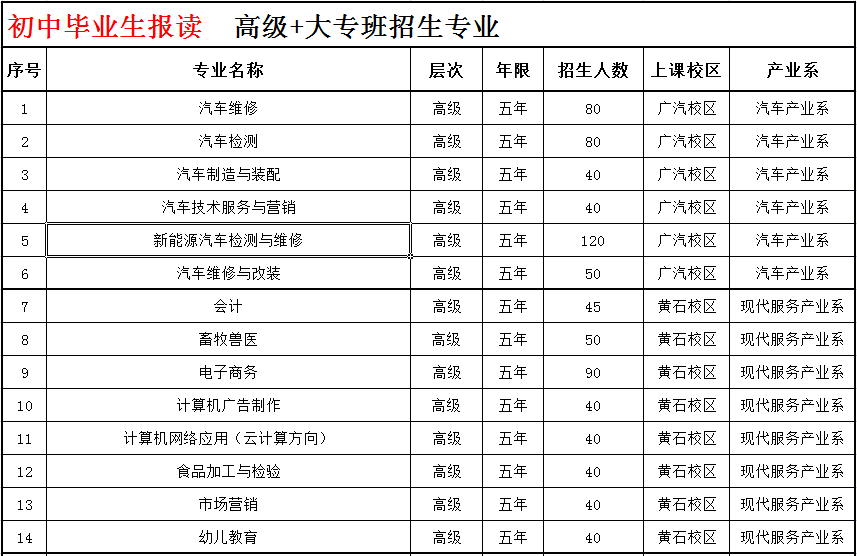 初中毕业生报读　高级+大专班招生专业

| 序号 | 专业名称 | 层次 | 年限 | 招生人数 | 上课校区 | 产业系 |
|---|---|---|---|---|---|---|
| 1 | 汽车维修 | 高级 | 五年 | 80 | 广汽校区 | 汽车产业系 |
| 2 | 汽车检测 | 高级 | 五年 | 80 | 广汽校区 | 汽车产业系 |
| 3 | 汽车制造与装配 | 高级 | 五年 | 40 | 广汽校区 | 汽车产业系 |
| 4 | 汽车技术服务与营销 | 高级 | 五年 | 40 | 广汽校区 | 汽车产业系 |
| 5 | 新能源汽车检测与维修 | 高级 | 五年 | 120 | 广汽校区 | 汽车产业系 |
| 6 | 汽车维修与改装 | 高级 | 五年 | 50 | 广汽校区 | 汽车产业系 |
| 7 | 会计 | 高级 | 五年 | 45 | 黄石校区 | 现代服务产业系 |
| 8 | 畜牧兽医 | 高级 | 五年 | 50 | 黄石校区 | 现代服务产业系 |
| 9 | 电子商务 | 高级 | 五年 | 90 | 黄石校区 | 现代服务产业系 |
| 10 | 计算机广告制作 | 高级 | 五年 | 40 | 黄石校区 | 现代服务产业系 |
| 11 | 计算机网络应用（云计算方向） | 高级 | 五年 | 40 | 黄石校区 | 现代服务产业系 |
| 12 | 食品加工与检验 | 高级 | 五年 | 40 | 黄石校区 | 现代服务产业系 |
| 13 | 市场营销 | 高级 | 五年 | 40 | 黄石校区 | 现代服务产业系 |
| 14 | 幼儿教育 | 高级 | 五年 | 40 | 黄石校区 | 现代服务产业系 |